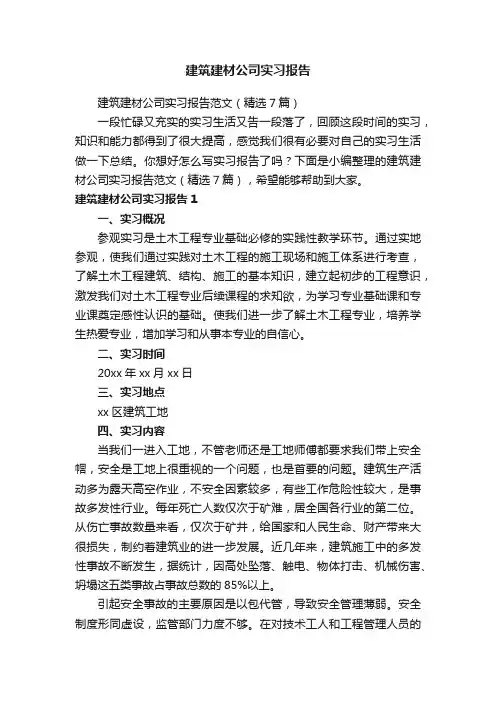 建筑建材公司实习报告

建筑建材公司实习报告范文（精选7篇）

一段忙碌又充实的实习生活又告一段落了，回顾这段时间的实习，知识和能力都得到了很大提高，感觉我们很有必要对自己的实习生活做一下总结。你想好怎么写实习报告了吗？下面是小编整理的建筑建材公司实习报告范文（精选7篇），希望能够帮助到大家。

建筑建材公司实习报告1

一、实习概况

参观实习是土木工程专业基础必修的实践性教学环节。通过实地参观，使我们通过实践对土木工程的施工现场和施工体系进行考查，了解土木工程建筑、结构、施工的基本知识，建立起初步的工程意识，激发我们对土木工程专业后续课程的求知欲，为学习专业基础课和专业课奠定感性认识的基础。使我们进一步了解土木工程专业，培养学生热爱专业，增加学习和从事本专业的自信心。

二、实习时间

20xx年xx月xx日

三、实习地点

xx区建筑工地

四、实习内容

当我们一进入工地，不管老师还是工地师傅都要求我们带上安全帽，安全是工地上很重视的一个问题，也是首要的问题。建筑生产活动多为露天高空作业，不安全因素较多，有些工作危险性较大，是事故多发性行业。每年死亡人数仅次于矿难，居全国各行业的第二位。从伤亡事故数量来看，仅次于矿井，给国家和人民生命、财产带来大很损失，制约着建筑业的进一步发展。近几年来，建筑施工中的多发性事故不断发生，据统计，因高处坠落、触电、物体打击、机械伤害、坍塌这五类事故占事故总数的85%以上。

引起安全事故的主要原因是以包代管，导致安全管理薄弱。安全制度形同虚设，监管部门力度不够。在对技术工人和工程管理人员的